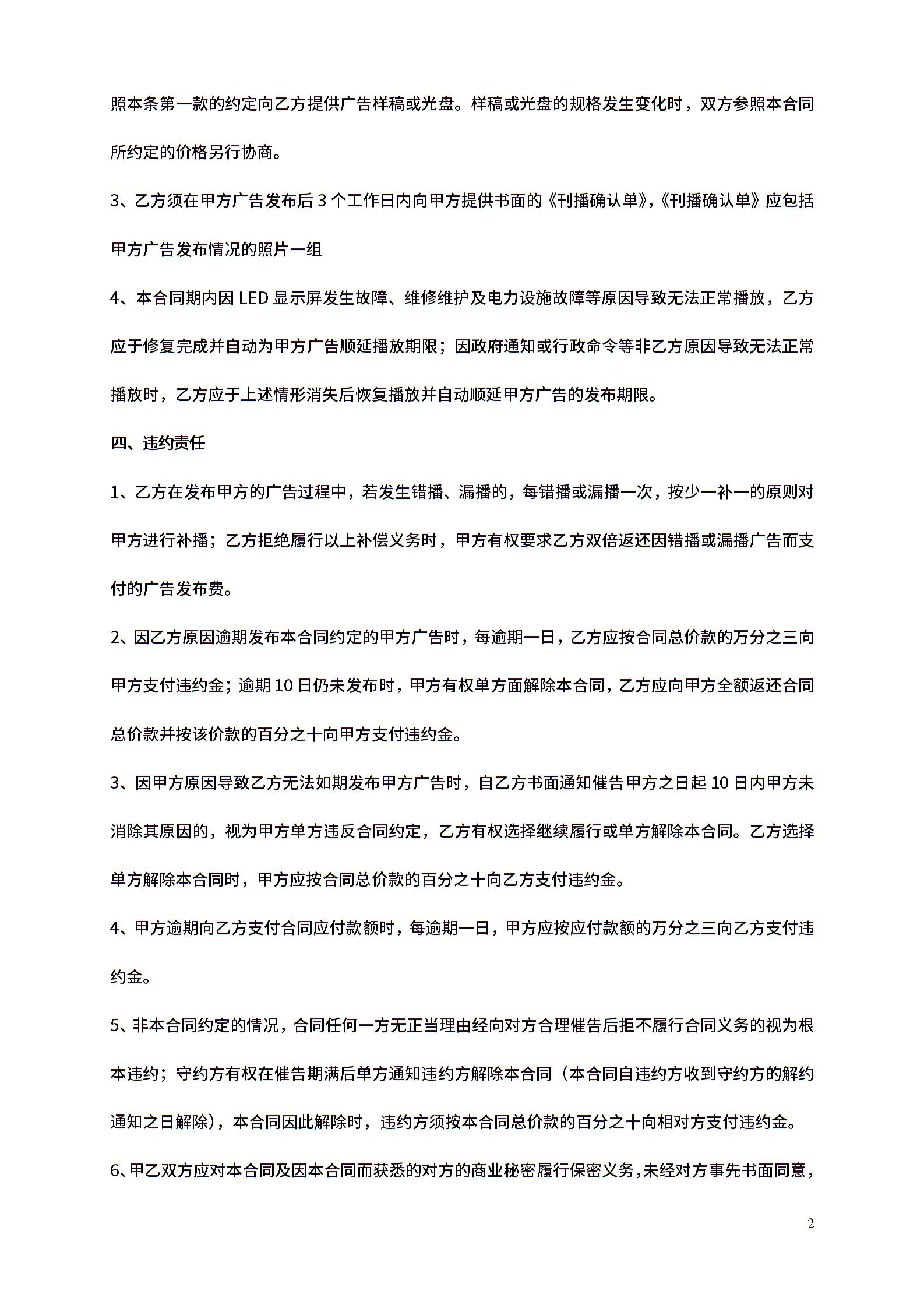 照本条第一款的约定向乙方提供广告样稿或光盘。样稿或光盘的规格发生变化时，双方参照本合同所约定的价格另行协商。

3、乙方须在甲方广告发布后 3 个工作日内向甲方提供书面的《刊播确认单》,《刊播确认单》应包括甲方广告发布情况的照片一组

4、本合同期内因 LED 显示屏发生故障、维修维护及电力设施故障等原因导致无法正常播放，乙方应于修复完成并自动为甲方广告顺延播放期限；因政府通知或行政命令等非乙方原因导致无法正常播放时，乙方应于上述情形消失后恢复播放并自动顺延甲方广告的发布期限。

四、违约责任

1、乙方在发布甲方的广告过程中，若发生错播、漏播的，每错播或漏播一次，按少一补一的原则对甲方进行补播；乙方拒绝履行以上补偿义务时，甲方有权要求乙方双倍返还因错播或漏播广告而支付的广告发布费。

2、因乙方原因逾期发布本合同约定的甲方广告时，每逾期一日，乙方应按合同总价款的万分之三向甲方支付违约金；逾期 10 日仍未发布时，甲方有权单方面解除本合同，乙方应向甲方全额返还合同总价款并按该价款的百分之十向甲方支付违约金。

3、因甲方原因导致乙方无法如期发布甲方广告时，自乙方书面通知催告甲方之日起 10 日内甲方未消除其原因的，视为甲方单方违反合同约定，乙方有权选择继续履行或单方解除本合同。乙方选择单方解除本合同时，甲方应按合同总价款的百分之十向乙方支付违约金。

4、甲方逾期向乙方支付合同应付款额时，每逾期一日，甲方应按应付款额的万分之三向乙方支付违约金。

5、非本合同约定的情况，合同任何一方无正当理由经向对方合理催告后拒不履行合同义务的视为根本违约；守约方有权在催告期满后单方通知违约方解除本合同（本合同自违约方收到守约方的解约通知之日解除)，本合同因此解除时，违约方须按本合同总价款的百分之十向相对方支付违约金。

6、甲乙双方应对本合同及因本合同而获悉的对方的商业秘密履行保密义务，未经对方事先书面同意，

2